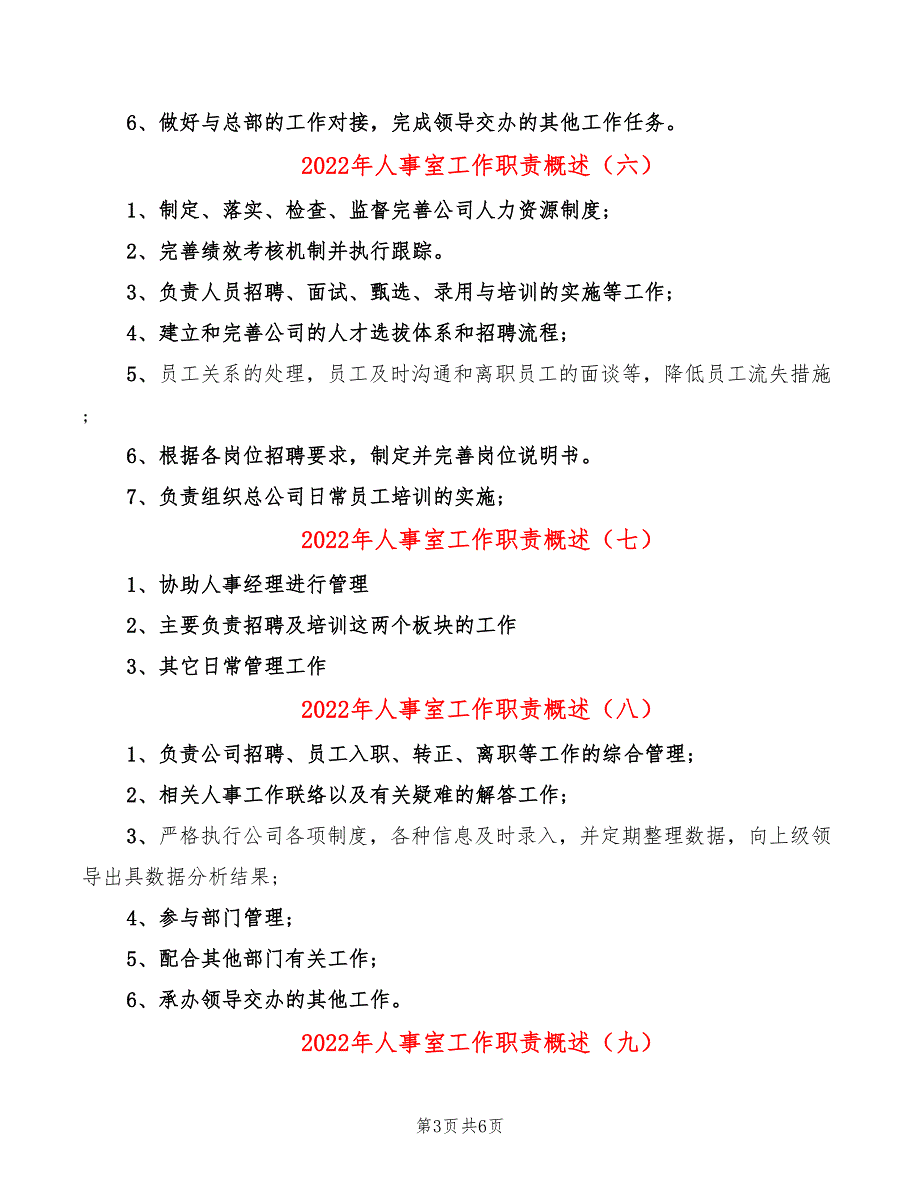 6、做好与总部的工作对接，完成领导交办的其他工作任务。

2022年人事室工作职责概述（六）

1、制定、落实、检查、监督完善公司人力资源制度；

2、完善绩效考核机制并执行跟踪。

3、负责人员招聘、面试、甄选、录用与培训的实施等工作；

4、建立和完善公司的人才选拔体系和招聘流程；

5、员工关系的处理，员工及时沟通和离职员工的面谈等，降低员工流失措施；

6、根据各岗位招聘要求，制定并完善岗位说明书。

7、负责组织总公司日常员工培训的实施；

2022年人事室工作职责概述（七）

1、协助人事经理进行管理

2、主要负责招聘及培训这两个板块的工作

3、其它日常管理工作

2022年人事室工作职责概述（八）

1、负责公司招聘、员工入职、转正、离职等工作的综合管理；

2、相关人事工作联络以及有关疑难的解答工作；

3、严格执行公司各项制度，各种信息及时录入，并定期整理数据，向上级领导出具数据分析结果；

4、参与部门管理；

5、配合其他部门有关工作；

6、承办领导交办的其他工作。

2022年人事室工作职责概述（九）

第3页 共6页